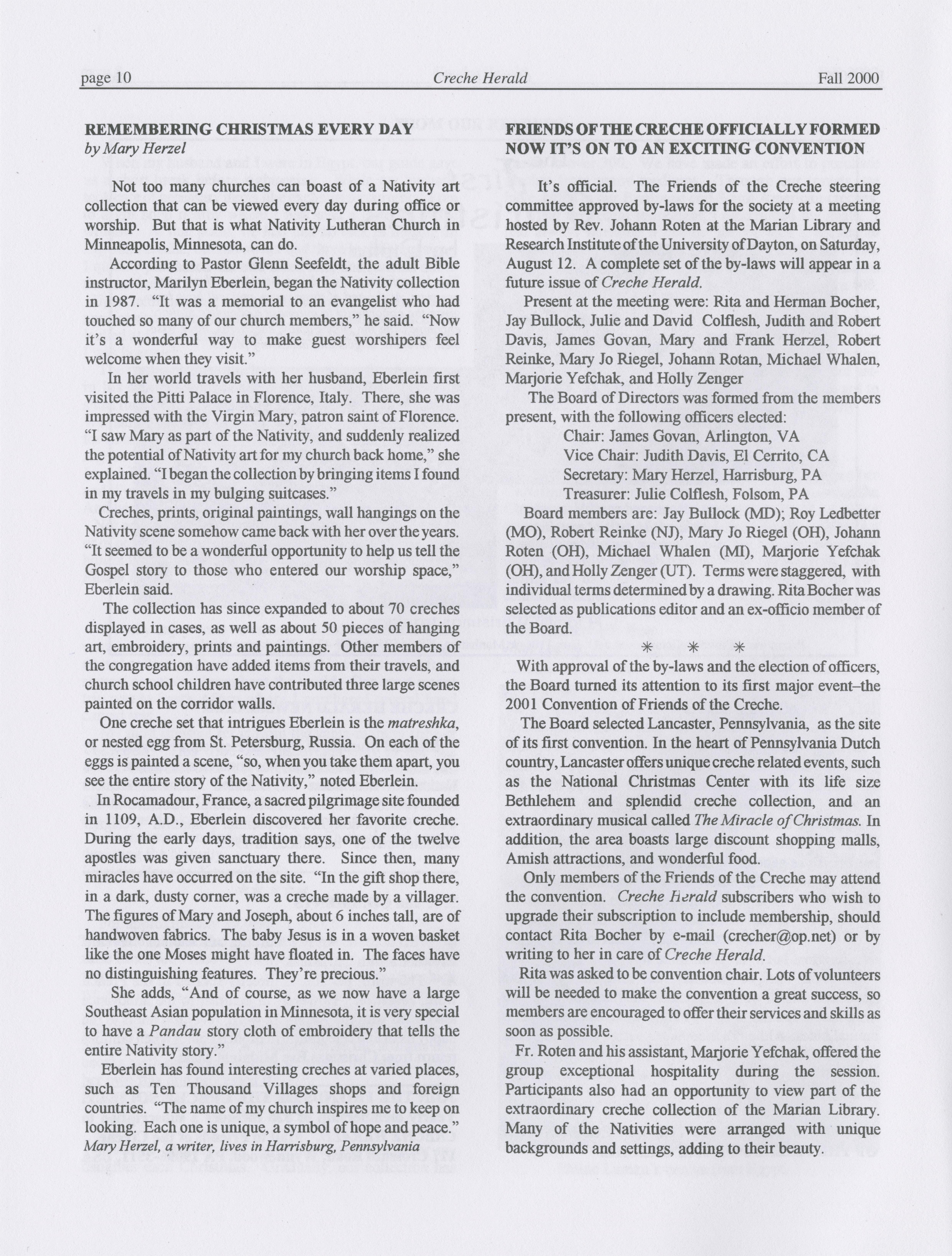 page 10 Creche Herald Fall 2000

REMEMBERING CHRISTMAS EVERY DAY
by Mary Herzel

Not too many churches can boast of a Nativity art collection that can be viewed every day during office or worship. But that is what Nativity Lutheran Church in Minneapolis, Minnesota, can do.

According to Pastor Glenn Seefeldt, the adult Bible instructor, Marilyn Eberlein, began the Nativity collection in 1987. "It was a memorial to an evangelist who had touched so many of our church members," he said. "Now it's a wonderful way to make guest worshipers feel welcome when they visit."

In her world travels with her husband, Eberlein first visited the Pitti Palace in Florence, Italy. There, she was impressed with the Virgin Mary, patron saint of Florence. "I saw Mary as part of the Nativity, and suddenly realized the potential of Nativity art for my church back home," she explained. "I began the collection by bringing items I found in my travels in my bulging suitcases."

Creches, prints, original paintings, wall hangings on the Nativity scene somehow came back with her over the years. "It seemed to be a wonderful opportunity to help us tell the Gospel story to those who entered our worship space," Eberlein said.

The collection has since expanded to about 70 creches displayed in cases, as well as about 50 pieces of hanging art, embroidery, prints and paintings. Other members of the congregation have added items from their travels, and church school children have contributed three large scenes painted on the corridor walls.

One creche set that intrigues Eberlein is the matreshka, or nested egg from St. Petersburg, Russia. On each of the eggs is painted a scene, "so, when you take them apart, you see the entire story of the Nativity," noted Eberlein.

In Rocamadour, France, a sacred pilgrimage site founded in 1109, A.D., Eberlein discovered her favorite creche. During the early days, tradition says, one of the twelve apostles was given sanctuary there. Since then, many miracles have occurred on the site. "In the gift shop there, in a dark, dusty corner, was a creche made by a villager. The figures of Mary and Joseph, about 6 inches tall, are of handwoven fabrics. The baby Jesus is in a woven basket like the one Moses might have floated in. The faces have no distinguishing features. They're precious."

She adds, "And of course, as we now have a large Southeast Asian population in Minnesota, it is very special to have a Pandau story cloth of embroidery that tells the entire Nativity story."

Eberlein has found interesting creches at varied places, such as Ten Thousand Villages shops and foreign countries. "The name of my church inspires me to keep on looking. Each one is unique, a symbol of hope and peace."
Mary Herzel, a writer, lives in Harrisburg, Pennsylvania

FRIENDS OF THE CRECHE OFFICIALLY FORMED
NOW IT'S ON TO AN EXCITING CONVENTION

It's official. The Friends of the Creche steering committee approved by-laws for the society at a meeting hosted by Rev. Johann Roten at the Marian Library and Research Institute of the University of Dayton, on Saturday, August 12. A complete set of the by-laws will appear in a future issue of Creche Herald.

Present at the meeting were: Rita and Herman Bocher, Jay Bullock, Julie and David Colflesh, Judith and Robert Davis, James Govan, Mary and Frank Herzel, Robert Reinke, Mary Jo Riegel, Johann Rotan, Michael Whalen, Marjorie Yefchak, and Holly Zenger

The Board of Directors was formed from the members present, with the following officers elected:
Chair: James Govan, Arlington, VA
Vice Chair: Judith Davis, El Cerrito, CA
Secretary: Mary Herzel, Harrisburg, PA
Treasurer: Julie Colflesh, Folsom, PA

Board members are: Jay Bullock (MD); Roy Ledbetter (MO), Robert Reinke (NJ), Mary Jo Riegel (OH), Johann Roten (OH), Michael Whalen (MI), Marjorie Yefchak (OH), and Holly Zenger (UT). Terms were staggered, with individual terms determined by a drawing. Rita Bocher was selected as publications editor and an ex-officio member of the Board.

* * *

With approval of the by-laws and the election of officers, the Board turned its attention to its first major event–the 2001 Convention of Friends of the Creche.

The Board selected Lancaster, Pennsylvania, as the site of its first convention. In the heart of Pennsylvania Dutch country, Lancaster offers unique creche related events, such as the National Christmas Center with its life size Bethlehem and splendid creche collection, and an extraordinary musical called The Miracle of Christmas. In addition, the area boasts large discount shopping malls, Amish attractions, and wonderful food.

Only members of the Friends of the Creche may attend the convention. Creche Herald subscribers who wish to upgrade their subscription to include membership, should contact Rita Bocher by e-mail (crecher@op.net) or by writing to her in care of Creche Herald.

Rita was asked to be convention chair. Lots of volunteers will be needed to make the convention a great success, so members are encouraged to offer their services and skills as soon as possible.

Fr. Roten and his assistant, Marjorie Yefchak, offered the group exceptional hospitality during the session. Participants also had an opportunity to view part of the extraordinary creche collection of the Marian Library. Many of the Nativities were arranged with unique backgrounds and settings, adding to their beauty.